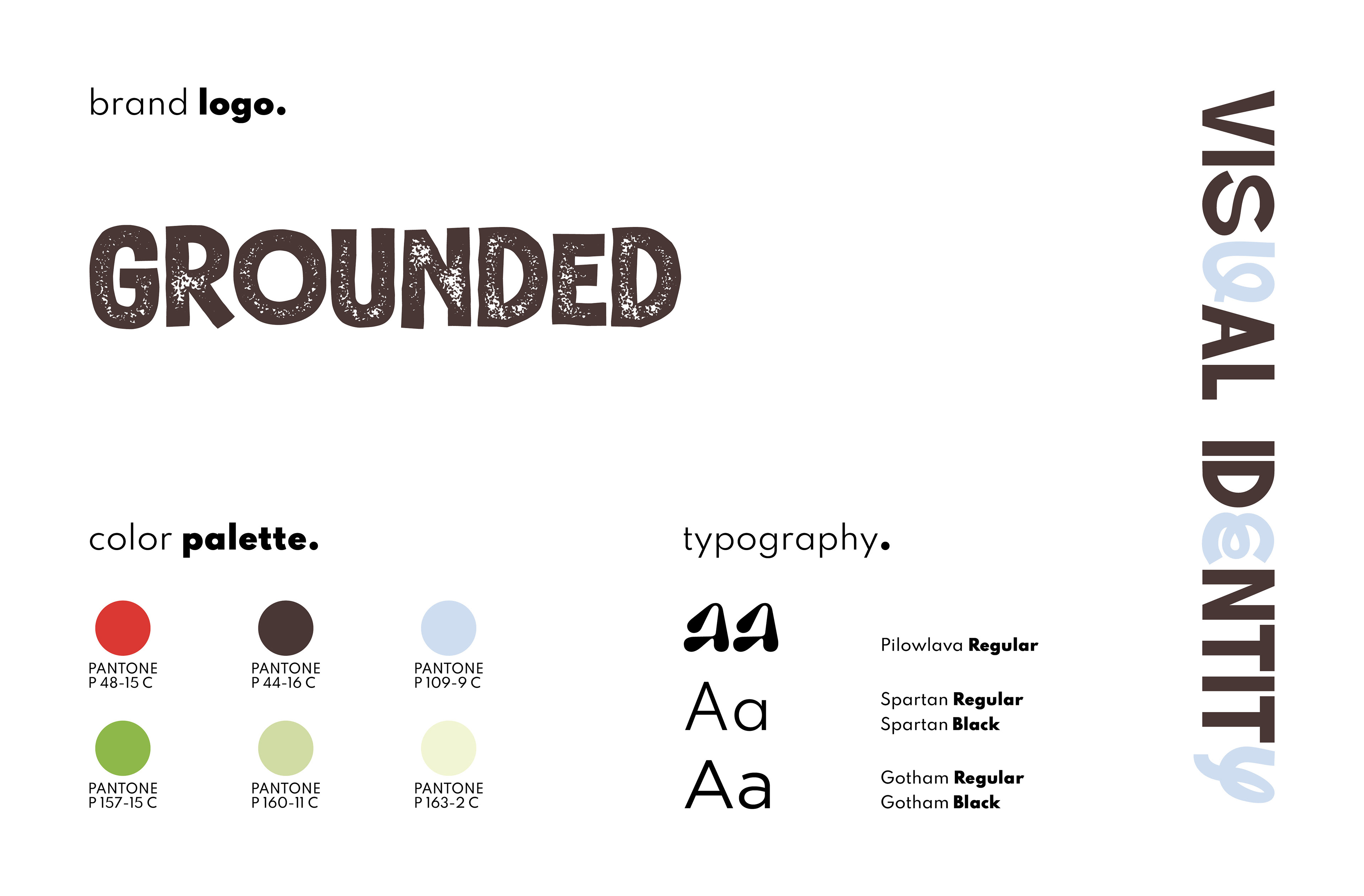 brand logo.

GROUNDED

color palette.

PANTONE
P 48-15 C

PANTONE
P 44-16 C

PANTONE
P 109-9 C

PANTONE
P 157-15 C

PANTONE
P 160-11 C

PANTONE
P 163-2 C

typography.

Aa

Pilowlava Regular

Aa

Spartan Regular
Spartan Black

Aa

Gotham Regular
Gotham Black

VISUAL IDENTITY